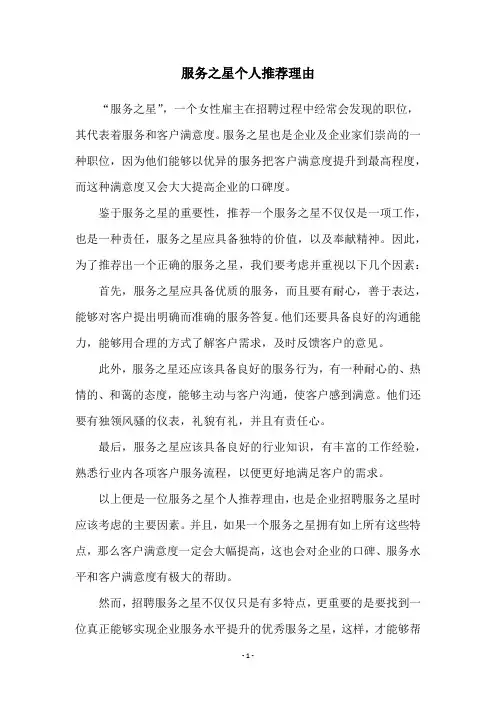 服务之星个人推荐理由

“服务之星”，一个女性雇主在招聘过程中经常会发现的职位，其代表着服务和客户满意度。服务之星也是企业及企业家们崇尚的一种职位，因为他们能够以优异的服务把客户满意度提升到最高程度，而这种满意度又会大大提高企业的口碑度。

鉴于服务之星的重要性，推荐一个服务之星不仅仅是一项工作，也是一种责任，服务之星应具备独特的价值，以及奉献精神。因此，为了推荐出一个正确的服务之星，我们要考虑并重视以下几个因素：

首先，服务之星应具备优质的服务，而且要有耐心，善于表达，能够对客户提出明确而准确的服务答复。他们还要具备良好的沟通能力，能够用合理的方式了解客户需求，及时反馈客户的意见。

此外，服务之星还应该具备良好的服务行为，有一种耐心的、热情的、和蔼的态度，能够主动与客户沟通，使客户感到满意。他们还要有独领风骚的仪表，礼貌有礼，并且有责任心。

最后，服务之星应该具备良好的行业知识，有丰富的工作经验，熟悉行业内各项客户服务流程，以便更好地满足客户的需求。

以上便是一位服务之星个人推荐理由，也是企业招聘服务之星时应该考虑的主要因素。并且，如果一个服务之星拥有如上所有这些特点，那么客户满意度一定会大幅提高，这也会对企业的口碑、服务水平和客户满意度有极大的帮助。

然而，招聘服务之星不仅仅只是有多特点，更重要的是要找到一位真正能够实现企业服务水平提升的优秀服务之星，这样，才能够帮

- 1 -